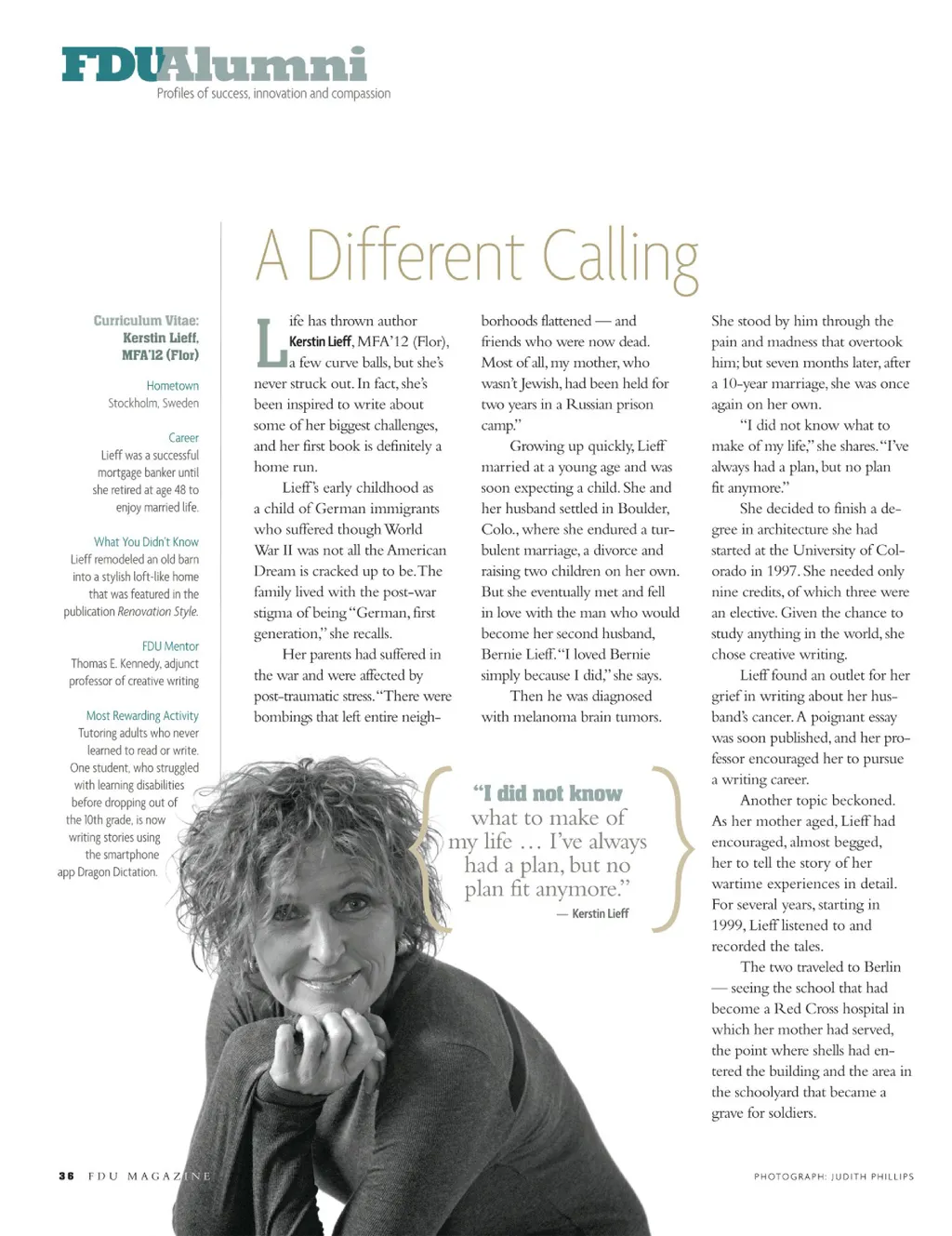 FDUAlumni
Profiles of success, innovation and compassion

A Different Calling

Curriculum Vitae: Kerstin Lieff, MFA'12 (Flor)

Hometown
Stockholm, Sweden

Career
Lieff was a successful mortgage banker until she retired at age 48 to enjoy married life.

What You Didn't Know
Lieff remodeled an old barn into a stylish loft-like home that was featured in the publication Renovation Style.

FDU Mentor
Thomas E. Kennedy, adjunct professor of creative writing

Most Rewarding Activity
Tutoring adults who never learned to read or write. One student, who struggled with learning disabilities before dropping out of the 10th grade, is now writing stories using the smartphone app Dragon Dictation.

Life has thrown author Kerstin Lieff, MFA'12 (Flor), a few curve balls, but she's never struck out. In fact, she's been inspired to write about some of her biggest challenges, and her first book is definitely a home run.

Lieff's early childhood as a child of German immigrants who suffered though World War II was not all the American Dream is cracked up to be. The family lived with the post-war stigma of being "German, first generation," she recalls.

Her parents had suffered in the war and were affected by post-traumatic stress. "There were bombings that left entire neighborhoods flattened — and friends who were now dead. Most of all, my mother, who wasn't Jewish, had been held for two years in a Russian prison camp."

Growing up quickly, Lieff married at a young age and was soon expecting a child. She and her husband settled in Boulder, Colo., where she endured a turbulent marriage, a divorce and raising two children on her own. But she eventually met and fell in love with the man who would become her second husband, Bernie Lieff. "I loved Bernie simply because I did," she says.

Then he was diagnosed with melanoma brain tumors.

She stood by him through the pain and madness that overtook him; but seven months later, after a 10-year marriage, she was once again on her own.

"I did not know what to make of my life," she shares. "I've always had a plan, but no plan fit anymore."

She decided to finish a degree in architecture she had started at the University of Colorado in 1997. She needed only nine credits, of which three were an elective. Given the chance to study anything in the world, she chose creative writing.

Lieff found an outlet for her grief in writing about her husband's cancer. A poignant essay was soon published, and her professor encouraged her to pursue a writing career.

Another topic beckoned. As her mother aged, Lieff had encouraged, almost begged, her to tell the story of her wartime experiences in detail. For several years, starting in 1999, Lieff listened to and recorded the tales.

The two traveled to Berlin — seeing the school that had become a Red Cross hospital in which her mother had served, the point where shells had entered the building and the area in the schoolyard that became a grave for soldiers.

"I did not know what to make of my life … I've always had a plan, but no plan fit anymore."
— Kerstin Lieff

36 FDU MAGAZINE

PHOTOGRAPH: JUDITH PHILLIPS